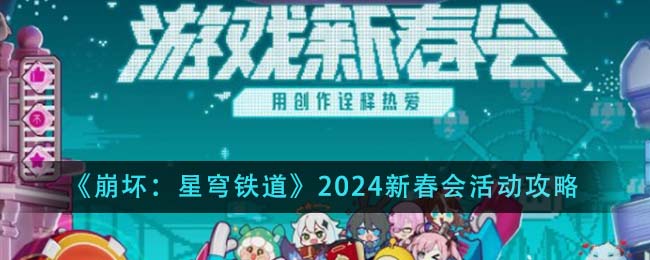 游戏新春会

用创作诠释热爱

《崩坏：星穹铁道》2024新春会活动攻略